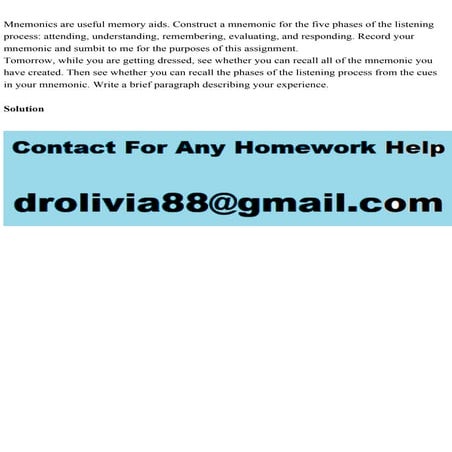 Mnemonics are useful memory aids. Construct a mnemonic for the five phases of the listening process: attending, understanding, remembering, evaluating, and responding. Record your mnemonic and sumbit to me for the purposes of this assignment.
Tomorrow, while you are getting dressed, see whether you can recall all of the mnemonic you have created. Then see whether you can recall the phases of the listening process from the cues in your mnemonic. Write a brief paragraph describing your experience.

Solution

Contact For Any Homework Help

drolivia88@gmail.com